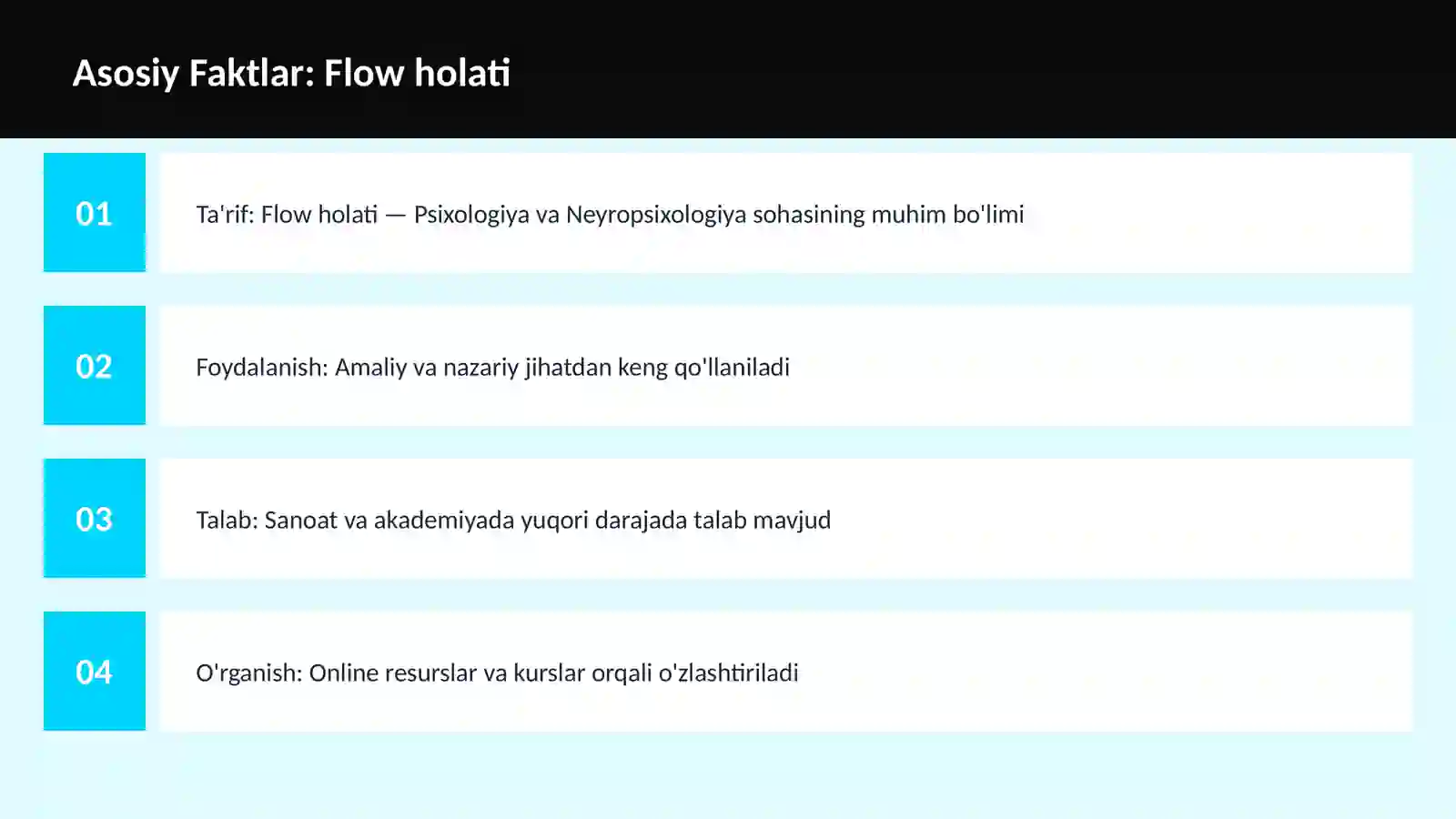 Asosiy Faktlar: Flow holati

01

Ta'rif: Flow holati — Psixologiya va Neyropsixologiya sohasining muhim bo'limi

02

Foydalanish: Amaliy va nazariy jihatdan keng qo'llaniladi

03

Talab: Sanoat va akademiyada yuqori darajada talab mavjud

04

O'rganish: Online resurslar va kurslar orqali o'zlashtiriladi